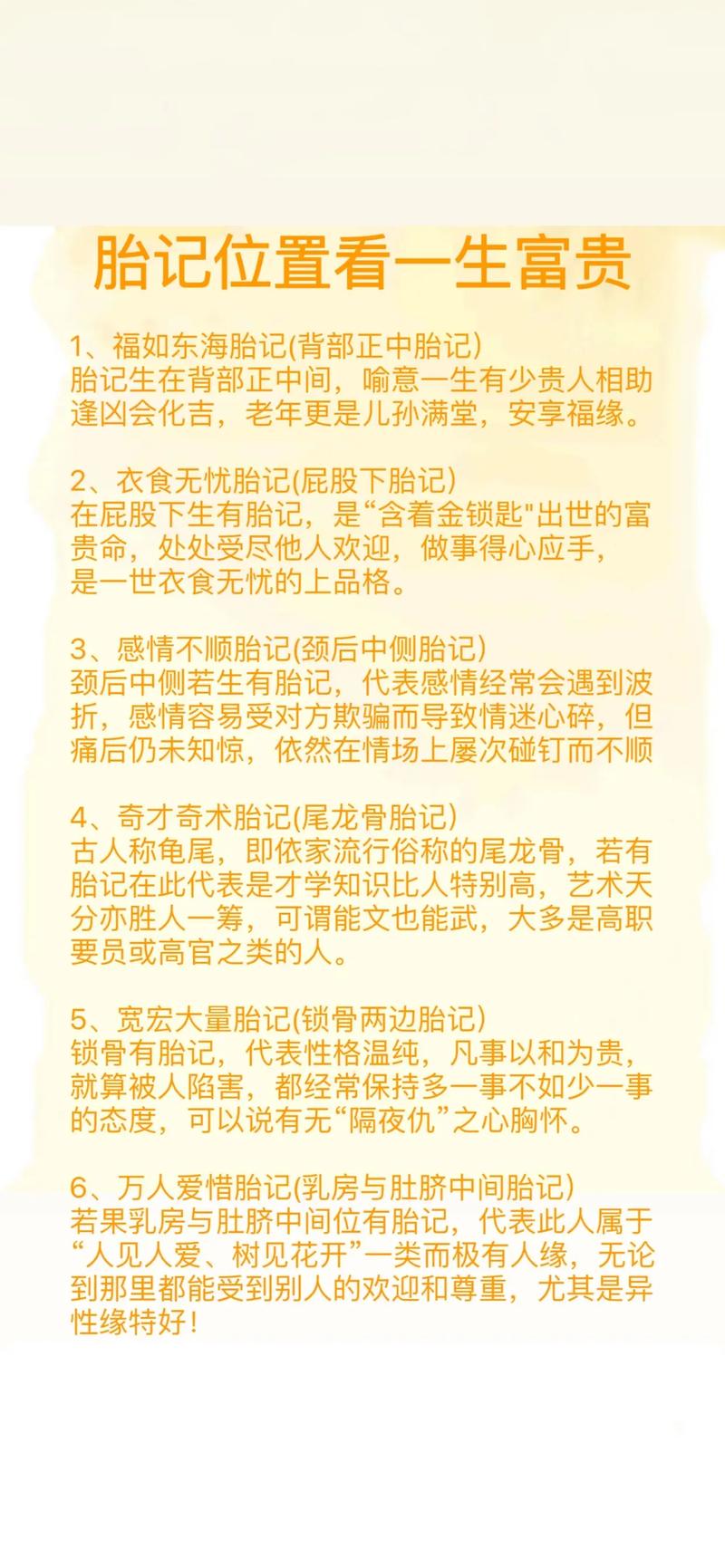 胎记位置看一生富贵

1、福如东海胎记(背部正中胎记)
胎记生在背部正中间，喻意一生有少贵人相助逢凶会化吉，老年更是儿孙满堂，安享福缘。

2、衣食无忧胎记(屁股下胎记)
在屁股下生有胎记，是“含着金锁匙"出世的富贵命，处处受尽他人欢迎，做事得心应手，是一世衣食无忧的上品格。

3、感情不顺胎记(颈后中侧胎记)
颈后中侧若生有胎记，代表感情经常会遇到波折，感情容易受对方欺骗而导致情迷心碎，但痛后仍未知惊，依然在情场上屡次碰钉而不顺

4、奇才奇术胎记(尾龙骨胎记)
古人称龟尾，即依家流行俗称的尾龙骨，若有胎记在此代表是才学知识比人特别高，艺术天分亦胜人一筹，可谓能文也能武，大多是高职要员或高官之类的人。

5、宽宏大量胎记(锁骨两边胎记)
锁骨有胎记，代表性格温纯，凡事以和为贵，就算被人陷害，都经常保持多一事不如少一事的态度，可以说有无“隔夜仇”之心胸怀。

6、万人爱惜胎记(乳房与肚脐中间胎记)
若果乳房与肚脐中间位有胎记，代表此人属于“人见人爱、树见花开”一类而极有人缘，无论到那里都能受到别人的欢迎和尊重，尤其是异性缘特好！